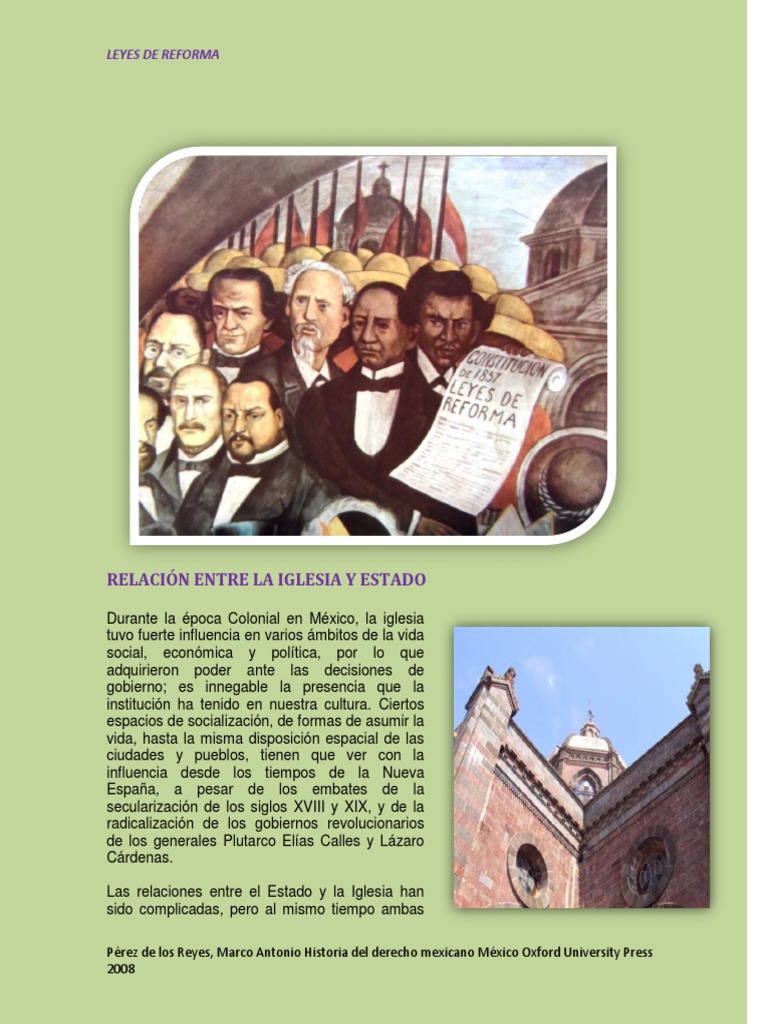 LEYES DE REFORMA

CONSTITUCION DE 1857 LEYES DE REFORMA

RELACIÓN ENTRE LA IGLESIA Y ESTADO

Durante la época Colonial en México, la iglesia tuvo fuerte influencia en varios ámbitos de la vida social, económica y política, por lo que adquirieron poder ante las decisiones de gobierno; es innegable la presencia que la institución ha tenido en nuestra cultura. Ciertos espacios de socialización, de formas de asumir la vida, hasta la misma disposición espacial de las ciudades y pueblos, tienen que ver con la influencia desde los tiempos de la Nueva España, a pesar de los embates de la secularización de los siglos XVIII y XIX, y de la radicalización de los gobiernos revolucionarios de los generales Plutarco Elías Calles y Lázaro Cárdenas.

Las relaciones entre el Estado y la Iglesia han sido complicadas, pero al mismo tiempo ambas

Pérez de los Reyes, Marco Antonio Historia del derecho mexicano México Oxford University Press 2008